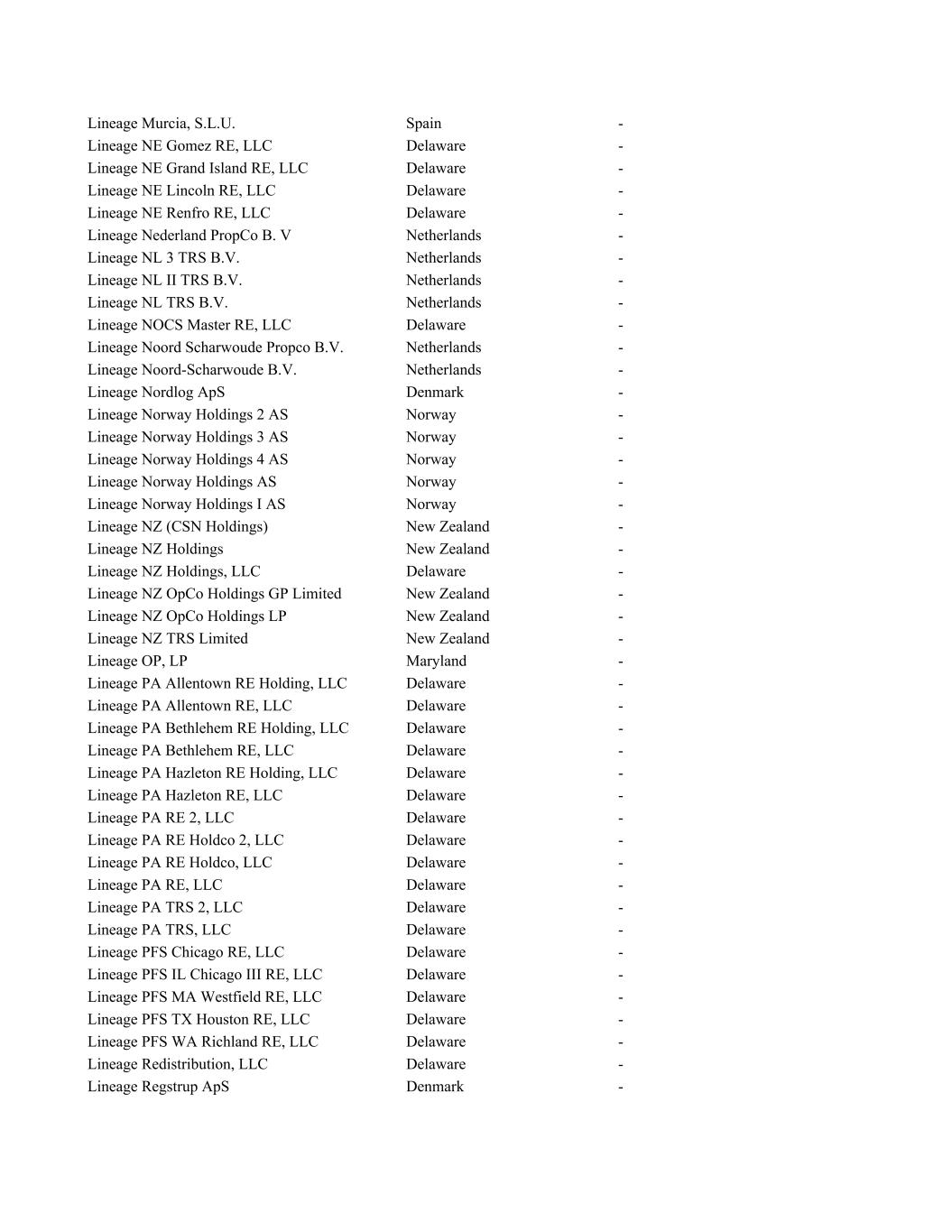 | | | |
|---|---|---|
| Lineage Murcia, S.L.U. | Spain | - |
| Lineage NE Gomez RE, LLC | Delaware | - |
| Lineage NE Grand Island RE, LLC | Delaware | - |
| Lineage NE Lincoln RE, LLC | Delaware | - |
| Lineage NE Renfro RE, LLC | Delaware | - |
| Lineage Nederland PropCo B. V | Netherlands | - |
| Lineage NL 3 TRS B.V. | Netherlands | - |
| Lineage NL II TRS B.V. | Netherlands | - |
| Lineage NL TRS B.V. | Netherlands | - |
| Lineage NOCS Master RE, LLC | Delaware | - |
| Lineage Noord Scharwoude Propco B.V. | Netherlands | - |
| Lineage Noord-Scharwoude B.V. | Netherlands | - |
| Lineage Nordlog ApS | Denmark | - |
| Lineage Norway Holdings 2 AS | Norway | - |
| Lineage Norway Holdings 3 AS | Norway | - |
| Lineage Norway Holdings 4 AS | Norway | - |
| Lineage Norway Holdings AS | Norway | - |
| Lineage Norway Holdings I AS | Norway | - |
| Lineage NZ (CSN Holdings) | New Zealand | - |
| Lineage NZ Holdings | New Zealand | - |
| Lineage NZ Holdings, LLC | Delaware | - |
| Lineage NZ OpCo Holdings GP Limited | New Zealand | - |
| Lineage NZ OpCo Holdings LP | New Zealand | - |
| Lineage NZ TRS Limited | New Zealand | - |
| Lineage OP, LP | Maryland | - |
| Lineage PA Allentown RE Holding, LLC | Delaware | - |
| Lineage PA Allentown RE, LLC | Delaware | - |
| Lineage PA Bethlehem RE Holding, LLC | Delaware | - |
| Lineage PA Bethlehem RE, LLC | Delaware | - |
| Lineage PA Hazleton RE Holding, LLC | Delaware | - |
| Lineage PA Hazleton RE, LLC | Delaware | - |
| Lineage PA RE 2, LLC | Delaware | - |
| Lineage PA RE Holdco 2, LLC | Delaware | - |
| Lineage PA RE Holdco, LLC | Delaware | - |
| Lineage PA RE, LLC | Delaware | - |
| Lineage PA TRS 2, LLC | Delaware | - |
| Lineage PA TRS, LLC | Delaware | - |
| Lineage PFS Chicago RE, LLC | Delaware | - |
| Lineage PFS IL Chicago III RE, LLC | Delaware | - |
| Lineage PFS MA Westfield RE, LLC | Delaware | - |
| Lineage PFS TX Houston RE, LLC | Delaware | - |
| Lineage PFS WA Richland RE, LLC | Delaware | - |
| Lineage Redistribution, LLC | Delaware | - |
| Lineage Regstrup ApS | Denmark | - |